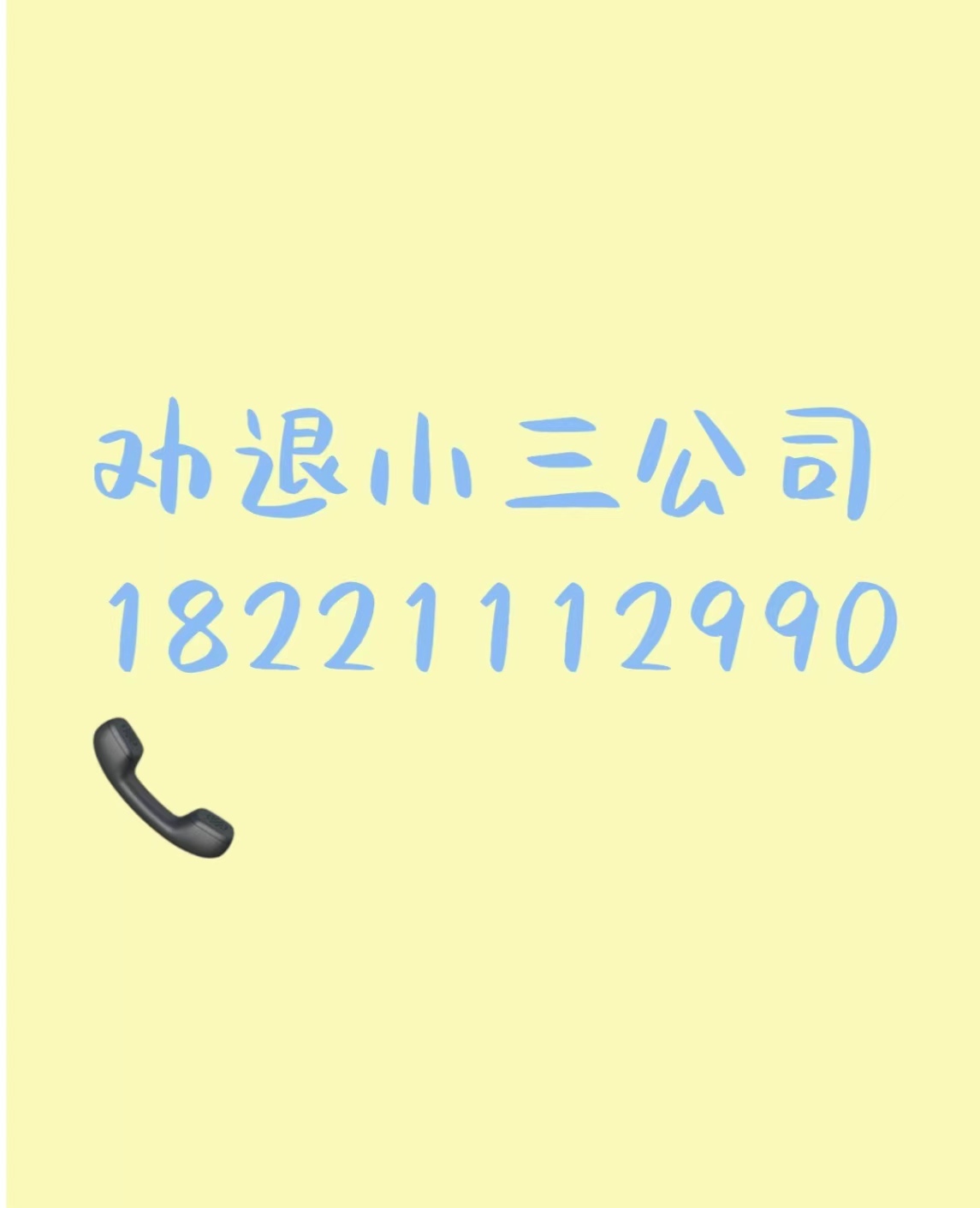 劝退小三公司
18221112990